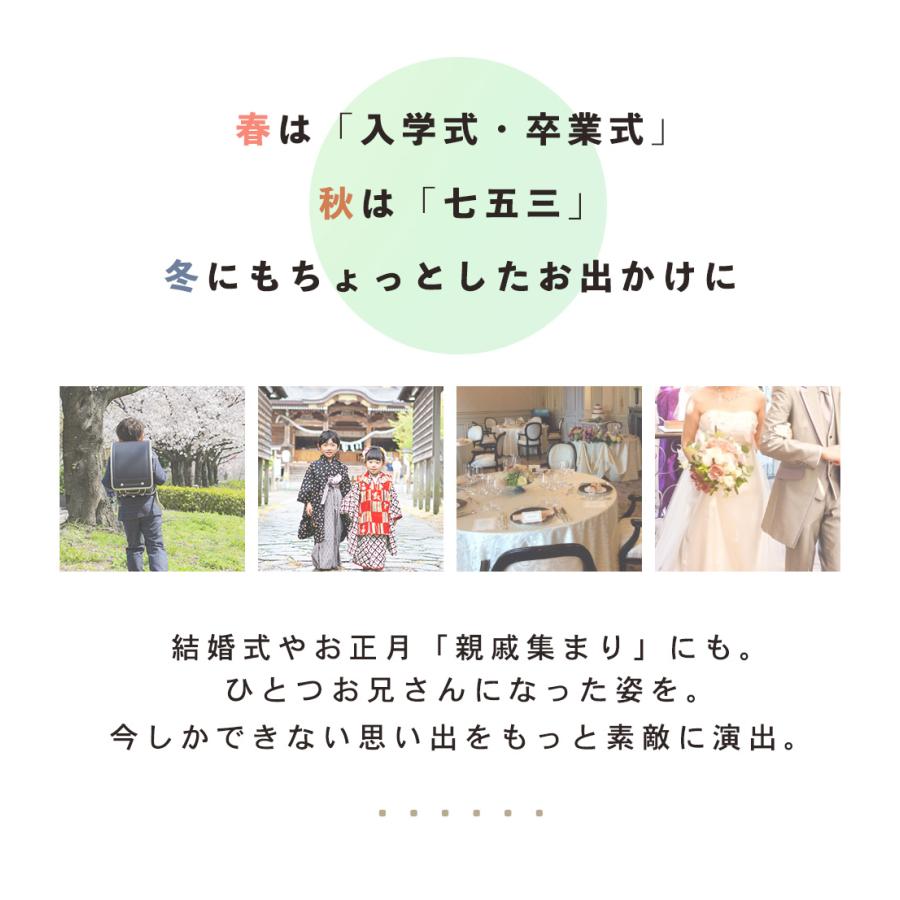 春は「入学式・卒業式」
秋は「七五三」
冬にもちょっとしたお出かけに

結婚式やお正月「親戚集まり」にも。
ひとつお兄さんになった姿を。
今しかできない思い出をもっと素敵に演出。